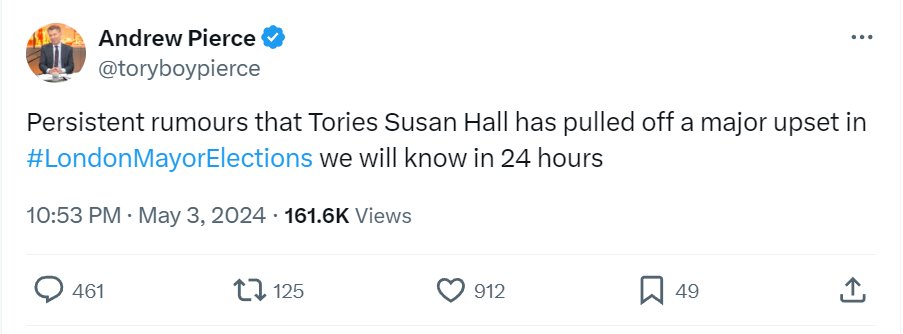 Andrew Pierce
@toryboypierce

Persistent rumours that Tories Susan Hall has pulled off a major upset in #LondonMayorElections we will know in 24 hours

10:53 PM · May 3, 2024 · 161.6K Views

461 125 912 49